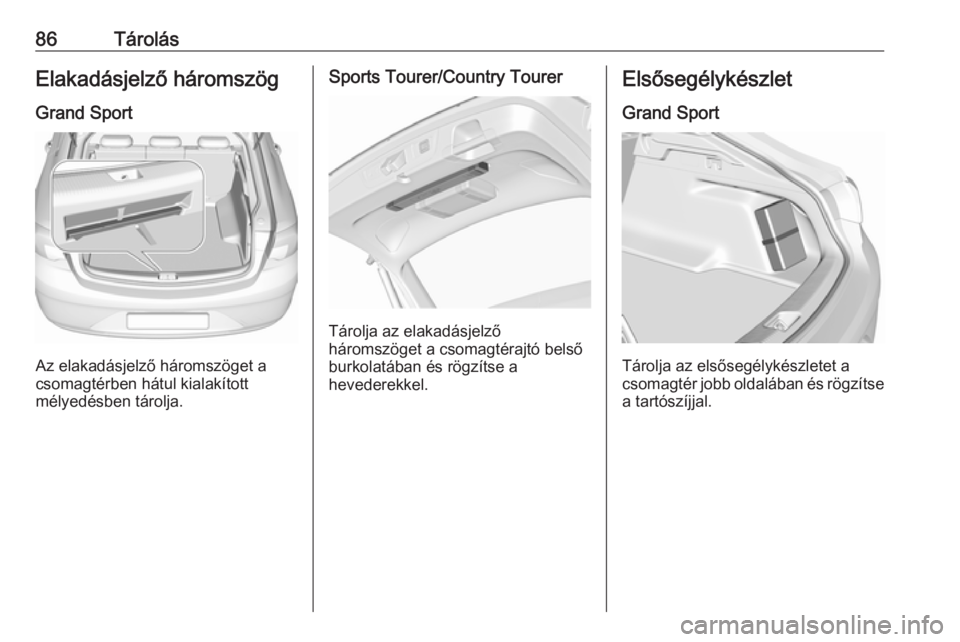 86 Tárolás

Elakadásjelző háromszög

Grand Sport

Az elakadásjelző háromszöget a csomagtérben hátul kialakított mélyedésben tárolja.

Sports Tourer/Country Tourer

Tárolja az elakadásjelző háromszöget a csomagtérajtó belső burkolatában és rögzítse a hevederekkel.

Elsősegélykészlet

Grand Sport

Tárolja az elsősegélykészletet a csomagtér jobb oldalában és rögzítse a tartószíjjal.

carmanualsonline.info